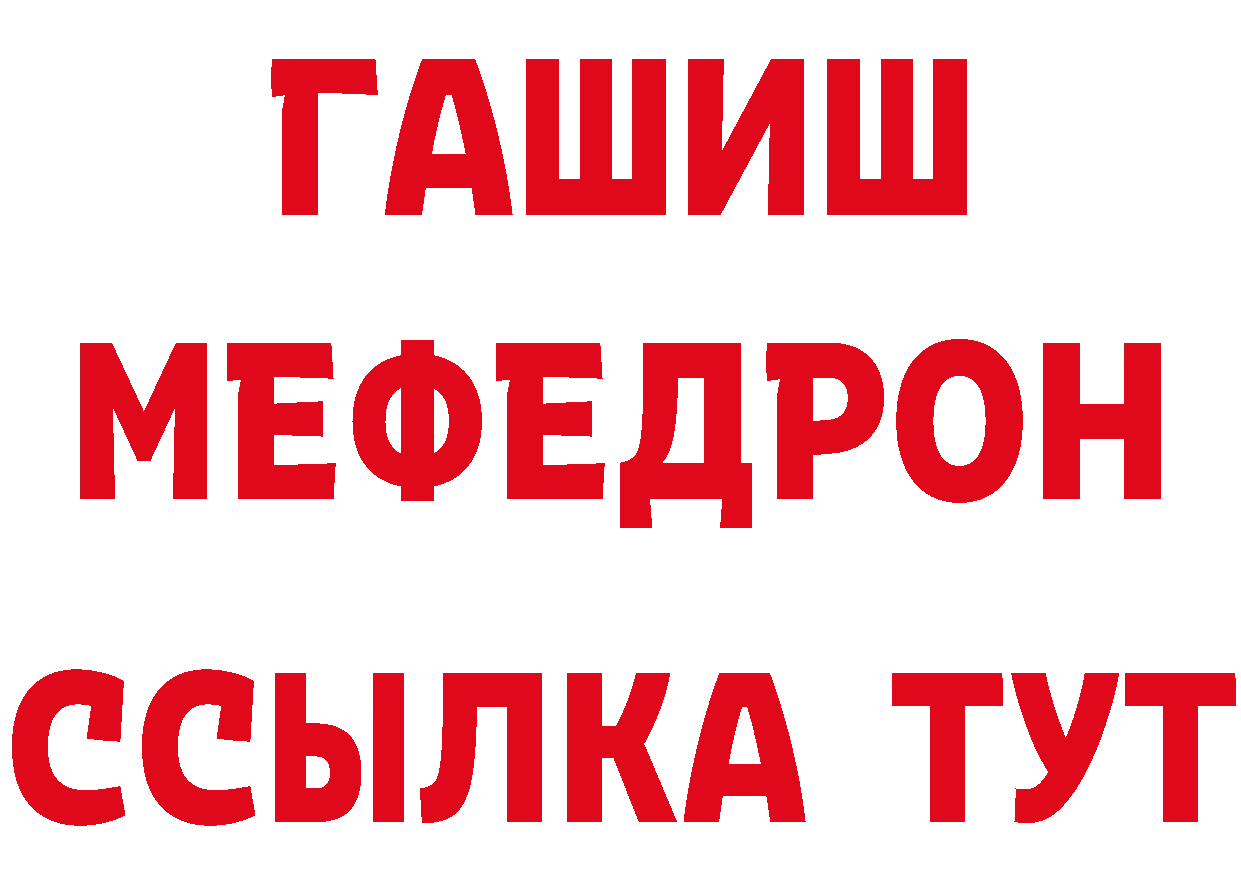 ГАШИШ
МЕФЕДРОН
ССЫЛКА ТУТ